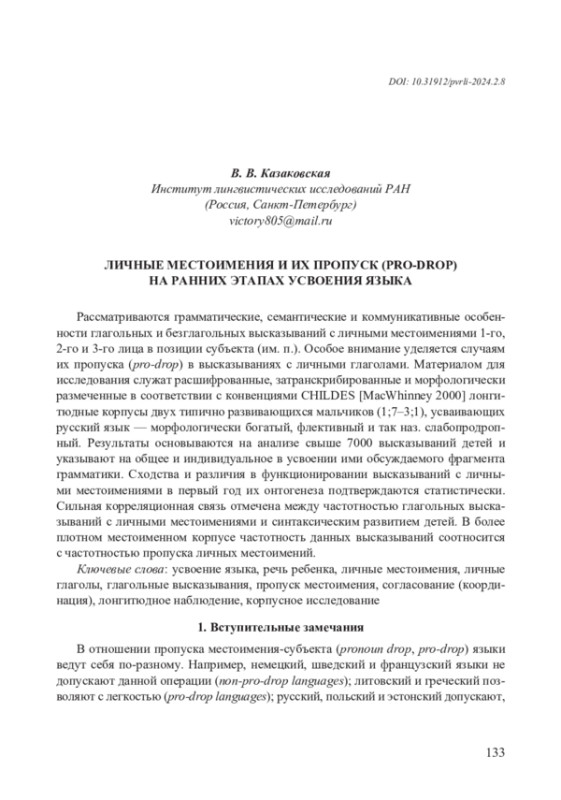 DOI: 10.31912/pvrli-2024.2.8

В. В. Казаковская
Институт лингвистических исследований РАН
(Россия, Санкт-Петербург)
victory805@mail.ru

ЛИЧНЫЕ МЕСТОИМЕНИЯ И ИХ ПРОПУСК (PRO-DROP)
НА РАННИХ ЭТАПАХ УСВОЕНИЯ ЯЗЫКА

Рассматриваются грамматические, семантические и коммуникативные особенности глагольных и безглагольных высказываний с личными местоимениями 1-го, 2-го и 3-го лица в позиции субъекта (им. п.). Особое внимание уделяется случаям их пропуска (pro-drop) в высказываниях с личными глаголами. Материалом для исследования служат расшифрованные, затранскрибированные и морфологически размеченные в соответствии с конвенциями CHILDES [MacWhinney 2000] лонгитюдные корпусы двух типично развивающихся мальчиков (1;7–3;1), усваивающих русский язык — морфологически богатый, флективный и так наз. слабопродропный. Результаты основываются на анализе свыше 7000 высказываний детей и указывают на общее и индивидуальное в усвоении ими обсуждаемого фрагмента грамматики. Сходства и различия в функционировании высказываний с личными местоимениями в первый год их онтогенеза подтверждаются статистически. Сильная корреляционная связь отмечена между частотностью глагольных высказываний с личными местоимениями и синтаксическим развитием детей. В более плотном местоименном корпусе частотность данных высказываний соотносится с частотностью пропуска личных местоимений.

Ключевые слова: усвоение языка, речь ребенка, личные местоимения, личные глаголы, глагольные высказывания, пропуск местоимения, согласование (координация), лонгитюдное наблюдение, корпусное исследование

1. Вступительные замечания

В отношении пропуска местоимения-субъекта (pronoun drop, pro-drop) языки ведут себя по-разному. Например, немецкий, шведский и французский языки не допускают данной операции (non-pro-drop languages); литовский и греческий позволяют с легкостью (pro-drop languages); русский, польский и эстонский допускают,

133